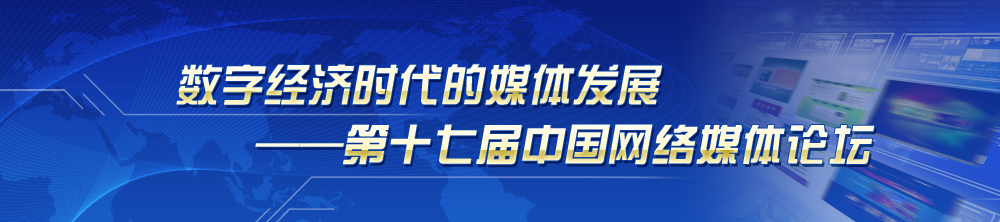 数字经济时代的媒体发展

——第十七届中国网络媒体论坛